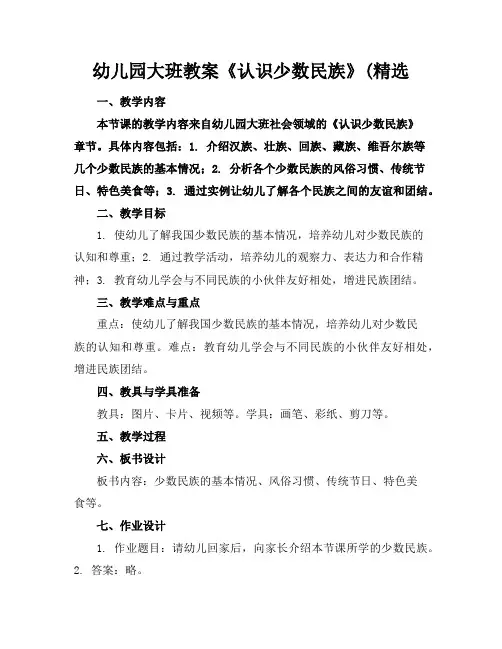 幼儿园大班教案《认识少数民族》(精选

一、教学内容

本节课的教学内容来自幼儿园大班社会领域的《认识少数民族》章节。具体内容包括：1. 介绍汉族、壮族、回族、藏族、维吾尔族等几个少数民族的基本情况；2. 分析各个少数民族的风俗习惯、传统节日、特色美食等；3. 通过实例让幼儿了解各个民族之间的友谊和团结。

二、教学目标

1. 使幼儿了解我国少数民族的基本情况，培养幼儿对少数民族的认知和尊重；2. 通过教学活动，培养幼儿的观察力、表达力和合作精神；3. 教育幼儿学会与不同民族的小伙伴友好相处，增进民族团结。

三、教学难点与重点

重点：使幼儿了解我国少数民族的基本情况，培养幼儿对少数民族的认知和尊重。难点：教育幼儿学会与不同民族的小伙伴友好相处，增进民族团结。

四、教具与学具准备

教具：图片、卡片、视频等。学具：画笔、彩纸、剪刀等。

五、教学过程

六、板书设计

板书内容：少数民族的基本情况、风俗习惯、传统节日、特色美食等。

七、作业设计

1. 作业题目：请幼儿回家后，向家长介绍本节课所学的少数民族。2. 答案：略。